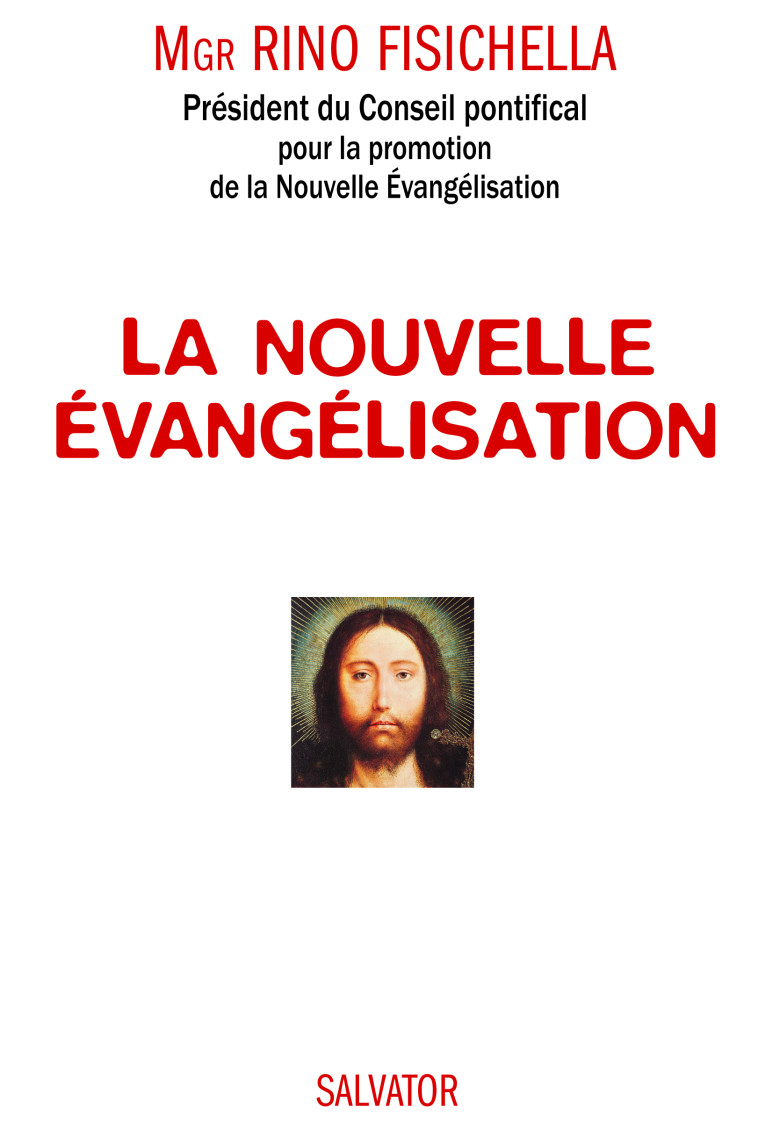 MGR RINO FISICHELLA

Président du Conseil pontifical pour la promotion de la Nouvelle Évangélisation

LA NOUVELLE ÉVANGÉLISATION

SALVATOR